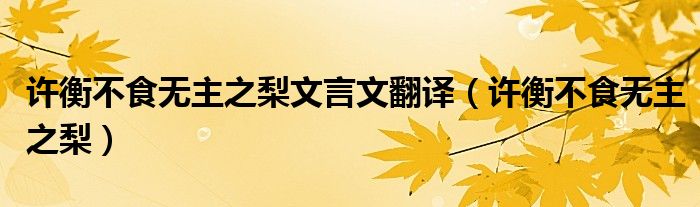 许衡不食无主之梨文言文翻译（许衡不食无主之梨）